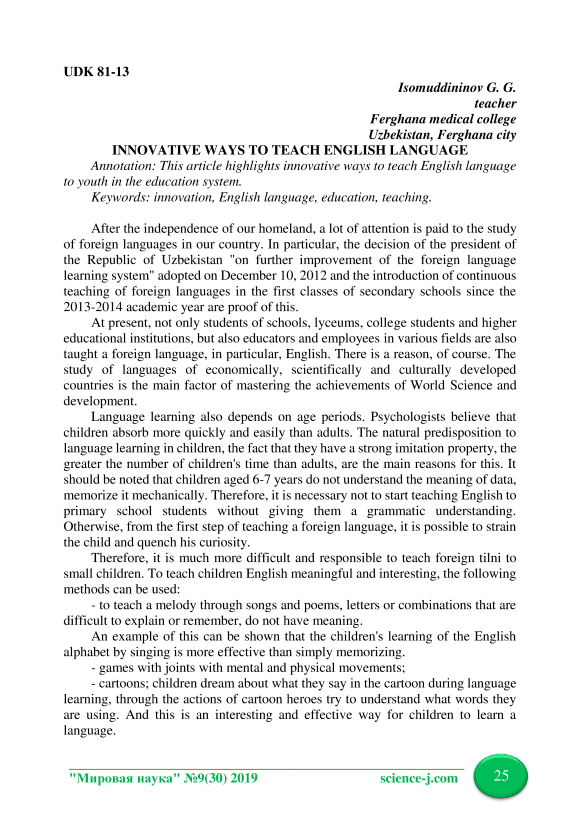 UDK 81-13

Isomuddininov G. G.
teacher
Ferghana medical college
Uzbekistan, Ferghana city

INNOVATIVE WAYS TO TEACH ENGLISH LANGUAGE

Annotation: This article highlights innovative ways to teach English language to youth in the education system.

Keywords: innovation, English language, education, teaching.

After the independence of our homeland, a lot of attention is paid to the study of foreign languages in our country. In particular, the decision of the president of the Republic of Uzbekistan "on further improvement of the foreign language learning system" adopted on December 10, 2012 and the introduction of continuous teaching of foreign languages in the first classes of secondary schools since the 2013-2014 academic year are proof of this.

At present, not only students of schools, lyceums, college students and higher educational institutions, but also educators and employees in various fields are also taught a foreign language, in particular, English. There is a reason, of course. The study of languages of economically, scientifically and culturally developed countries is the main factor of mastering the achievements of World Science and development.

Language learning also depends on age periods. Psychologists believe that children absorb more quickly and easily than adults. The natural predisposition to language learning in children, the fact that they have a strong imitation property, the greater the number of children's time than adults, are the main reasons for this. It should be noted that children aged 6-7 years do not understand the meaning of data, memorize it mechanically. Therefore, it is necessary not to start teaching English to primary school students without giving them a grammatic understanding. Otherwise, from the first step of teaching a foreign language, it is possible to strain the child and quench his curiosity.

Therefore, it is much more difficult and responsible to teach foreign tilni to small children. To teach children English meaningful and interesting, the following methods can be used:

- to teach a melody through songs and poems, letters or combinations that are difficult to explain or remember, do not have meaning.

An example of this can be shown that the children's learning of the English alphabet by singing is more effective than simply memorizing.

- games with joints with mental and physical movements;

- cartoons; children dream about what they say in the cartoon during language learning, through the actions of cartoon heroes try to understand what words they are using. And this is an interesting and effective way for children to learn a language.

"Мировая наука" №9(30) 2019 science-j.com 25